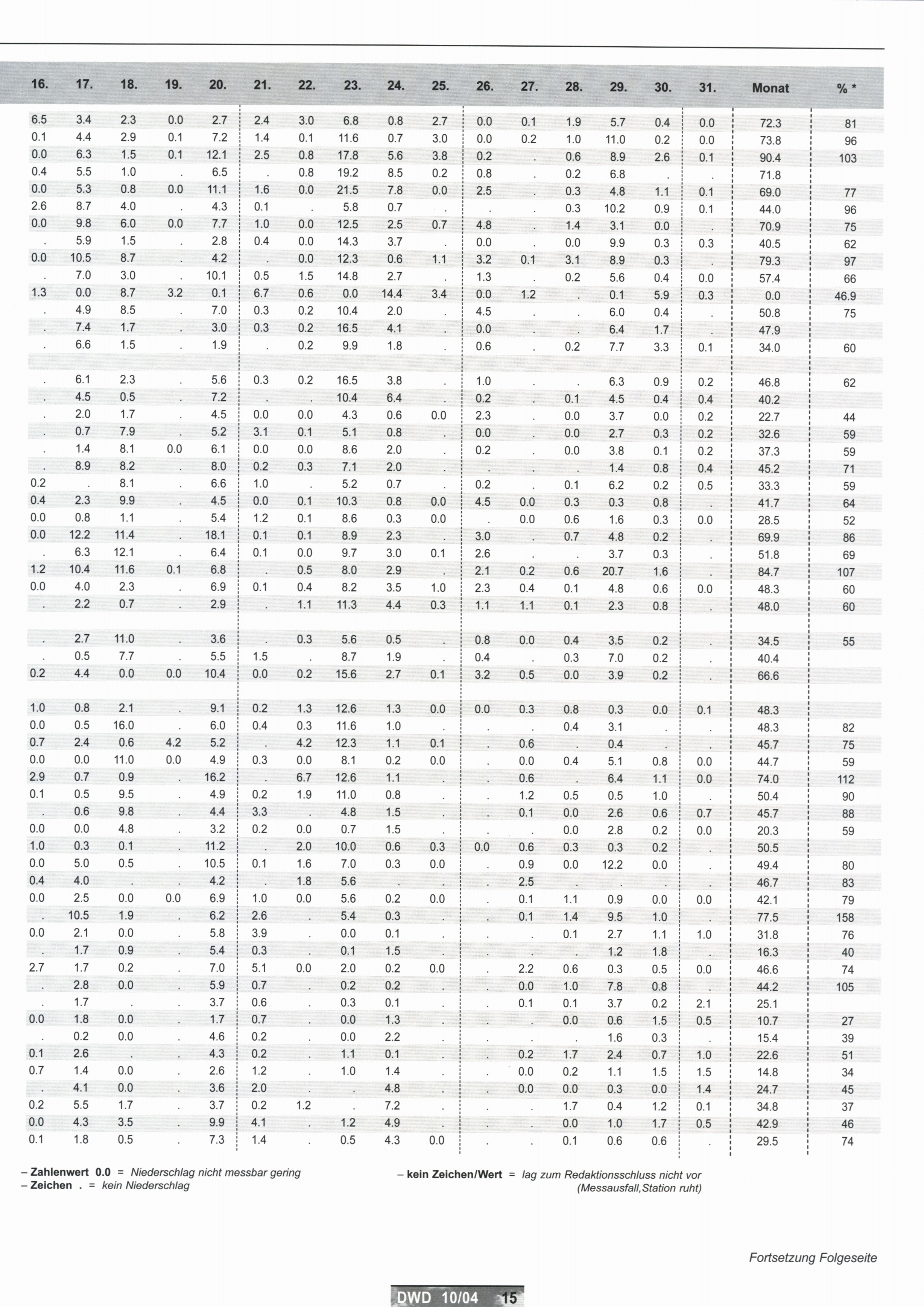 | 16. | 17. | 18. | 19. | 20. | 21. | 22. | 23. | 24. | 25. | 26. | 27. | 28. | 29. | 30. | 31. | Monat | % * |
|---|---|---|---|---|---|---|---|---|---|---|---|---|---|---|---|---|---|
| 6.5 | 3.4 | 2.3 | 0.0 | 2.7 | 2.4 | 3.0 | 6.8 | 0.8 | 2.7 | 0.0 | 0.1 | 1.9 | 5.7 | 0.4 | 0.0 | 72.3 | 81 |
| 0.1 | 4.4 | 2.9 | 0.1 | 7.2 | 1.4 | 0.1 | 11.6 | 0.7 | 3.0 | 0.0 | 0.2 | 1.0 | 11.0 | 0.2 | 0.0 | 73.8 | 96 |
| 0.0 | 6.3 | 1.5 | 0.1 | 12.1 | 2.5 | 0.8 | 17.8 | 5.6 | 3.8 | 0.2 | . | 0.6 | 8.9 | 2.6 | 0.1 | 90.4 | 103 |
| 0.4 | 5.5 | 1.0 | . | 6.5 | . | 0.8 | 19.2 | 8.5 | 0.2 | 0.8 | . | 0.2 | 6.8 | . | . | 71.8 | |
| 0.0 | 5.3 | 0.8 | 0.0 | 11.1 | 1.6 | 0.0 | 21.5 | 7.8 | 0.0 | 2.5 | . | 0.3 | 4.8 | 1.1 | 0.1 | 69.0 | 77 |
| 2.6 | 8.7 | 4.0 | . | 4.3 | 0.1 | . | 5.8 | 0.7 | . | . | . | 0.3 | 10.2 | 0.9 | 0.1 | 44.0 | 96 |
| 0.0 | 9.8 | 6.0 | 0.0 | 7.7 | 1.0 | 0.0 | 12.5 | 2.5 | 0.7 | 4.8 | . | 1.4 | 3.1 | 0.0 | . | 70.9 | 75 |
| . | 5.9 | 1.5 | . | 2.8 | 0.4 | 0.0 | 14.3 | 3.7 | . | 0.0 | . | 0.0 | 9.9 | 0.3 | 0.3 | 40.5 | 62 |
| 0.0 | 10.5 | 8.7 | . | 4.2 | . | 0.0 | 12.3 | 0.6 | 1.1 | 3.2 | 0.1 | 3.1 | 8.9 | 0.3 | . | 79.3 | 97 |
| . | 7.0 | 3.0 | . | 10.1 | 0.5 | 1.5 | 14.8 | 2.7 | . | 1.3 | . | 0.2 | 5.6 | 0.4 | 0.0 | 57.4 | 66 |
| 1.3 | 0.0 | 8.7 | 3.2 | 0.1 | 6.7 | 0.6 | 0.0 | 14.4 | 3.4 | 0.0 | 1.2 | . | 0.1 | 5.9 | 0.3 | 0.0 | 46.9 |
| . | 4.9 | 8.5 | . | 7.0 | 0.3 | 0.2 | 10.4 | 2.0 | . | 4.5 | . | . | 6.0 | 0.4 | . | 50.8 | 75 |
| . | 7.4 | 1.7 | . | 3.0 | 0.3 | 0.2 | 16.5 | 4.1 | . | 0.0 | . | . | 6.4 | 1.7 | . | 47.9 | |
| . | 6.6 | 1.5 | . | 1.9 | . | 0.2 | 9.9 | 1.8 | . | 0.6 | . | 0.2 | 7.7 | 3.3 | 0.1 | 34.0 | 60 |
| | | | | | | | | | | | | | | | | | |
| . | 6.1 | 2.3 | . | 5.6 | 0.3 | 0.2 | 16.5 | 3.8 | . | 1.0 | . | . | 6.3 | 0.9 | 0.2 | 46.8 | 62 |
| . | 4.5 | 0.5 | . | 7.2 | . | . | 10.4 | 6.4 | . | 0.2 | . | 0.1 | 4.5 | 0.4 | 0.4 | 40.2 | |
| . | 2.0 | 1.7 | . | 4.5 | 0.0 | 0.0 | 4.3 | 0.6 | 0.0 | 2.3 | . | 0.0 | 3.7 | 0.0 | 0.2 | 22.7 | 44 |
| . | 0.7 | 7.9 | . | 5.2 | 3.1 | 0.1 | 5.1 | 0.8 | . | 0.0 | . | 0.0 | 2.7 | 0.3 | 0.2 | 32.6 | 59 |
| . | 1.4 | 8.1 | 0.0 | 6.1 | 0.0 | 0.0 | 8.6 | 2.0 | . | 0.2 | . | 0.0 | 3.8 | 0.1 | 0.2 | 37.3 | 59 |
| . | 8.9 | 8.2 | . | 8.0 | 0.2 | 0.3 | 7.1 | 2.0 | . | . | . | . | 1.4 | 0.8 | 0.4 | 45.2 | 71 |
| 0.2 | . | 8.1 | . | 6.6 | 1.0 | . | 5.2 | 0.7 | . | 0.2 | . | 0.1 | 6.2 | 0.2 | 0.5 | 33.3 | 59 |
| 0.4 | 2.3 | 9.9 | . | 4.5 | 0.0 | 0.1 | 10.3 | 0.8 | 0.0 | 4.5 | 0.0 | 0.3 | 0.3 | 0.8 | . | 41.7 | 64 |
| 0.0 | 0.8 | 1.1 | . | 5.4 | 1.2 | 0.1 | 8.6 | 0.3 | 0.0 | . | 0.0 | 0.6 | 1.6 | 0.3 | 0.0 | 28.5 | 52 |
| 0.0 | 12.2 | 11.4 | . | 18.1 | 0.1 | 0.1 | 8.9 | 2.3 | . | 3.0 | . | 0.7 | 4.8 | 0.2 | . | 69.9 | 86 |
| . | 6.3 | 12.1 | . | 6.4 | 0.1 | 0.0 | 9.7 | 3.0 | 0.1 | 2.6 | . | . | 3.7 | 0.3 | . | 51.8 | 69 |
| 1.2 | 10.4 | 11.6 | 0.1 | 6.8 | . | 0.5 | 8.0 | 2.9 | . | 2.1 | 0.2 | 0.6 | 20.7 | 1.6 | . | 84.7 | 107 |
| 0.0 | 4.0 | 2.3 | . | 6.9 | 0.1 | 0.4 | 8.2 | 3.5 | 1.0 | 2.3 | 0.4 | 0.1 | 4.8 | 0.6 | 0.0 | 48.3 | 60 |
| . | 2.2 | 0.7 | . | 2.9 | . | 1.1 | 11.3 | 4.4 | 0.3 | 1.1 | 1.1 | 0.1 | 2.3 | 0.8 | . | 48.0 | 60 |
| | | | | | | | | | | | | | | | | | |
| . | 2.7 | 11.0 | . | 3.6 | . | 0.3 | 5.6 | 0.5 | . | 0.8 | 0.0 | 0.4 | 3.5 | 0.2 | . | 34.5 | 55 |
| . | 0.5 | 7.7 | . | 5.5 | 1.5 | . | 8.7 | 1.9 | . | 0.4 | . | 0.3 | 7.0 | 0.2 | . | 40.4 | |
| 0.2 | 4.4 | 0.0 | 0.0 | 10.4 | 0.0 | 0.2 | 15.6 | 2.7 | 0.1 | 3.2 | 0.5 | 0.0 | 3.9 | 0.2 | . | 66.6 | |
| | | | | | | | | | | | | | | | | | |
| 1.0 | 0.8 | 2.1 | . | 9.1 | 0.2 | 1.3 | 12.6 | 1.3 | 0.0 | 0.0 | 0.3 | 0.8 | 0.3 | 0.0 | 0.1 | 48.3 | |
| 0.0 | 0.5 | 16.0 | . | 6.0 | 0.4 | 0.3 | 11.6 | 1.0 | . | . | . | 0.4 | 3.1 | . | . | 48.3 | 82 |
| 0.7 | 2.4 | 0.6 | 4.2 | 5.2 | . | 4.2 | 12.3 | 1.1 | 0.1 | . | 0.6 | . | 0.4 | . | . | 45.7 | 75 |
| 0.0 | 0.0 | 11.0 | 0.0 | 4.9 | 0.3 | 0.0 | 8.1 | 0.2 | 0.0 | . | 0.0 | 0.4 | 5.1 | 0.8 | 0.0 | 44.7 | 59 |
| 2.9 | 0.7 | 0.9 | . | 16.2 | . | 6.7 | 12.6 | 1.1 | . | . | 0.6 | . | 6.4 | 1.1 | 0.0 | 74.0 | 112 |
| 0.1 | 0.5 | 9.5 | . | 4.9 | 0.2 | 1.9 | 11.0 | 0.8 | . | . | 1.2 | 0.5 | 0.5 | 1.0 | . | 50.4 | 90 |
| . | 0.6 | 9.8 | . | 4.4 | 3.3 | . | 4.8 | 1.5 | . | . | 0.1 | 0.0 | 2.6 | 0.6 | 0.7 | 45.7 | 88 |
| 0.0 | 0.0 | 4.8 | . | 3.2 | 0.2 | 0.0 | 0.7 | 1.5 | . | . | . | 0.0 | 2.8 | 0.2 | 0.0 | 20.3 | 59 |
| 1.0 | 0.3 | 0.1 | . | 11.2 | . | 2.0 | 10.0 | 0.6 | 0.3 | 0.0 | 0.6 | 0.3 | 0.3 | 0.2 | . | 50.5 | |
| 0.0 | 5.0 | 0.5 | . | 10.5 | 0.1 | 1.6 | 7.0 | 0.3 | 0.0 | . | 0.9 | 0.0 | 12.2 | 0.0 | . | 49.4 | 80 |
| 0.4 | 4.0 | . | . | 4.2 | . | 1.8 | 5.6 | . | . | . | 2.5 | . | . | . | . | 46.7 | 83 |
| 0.0 | 2.5 | 0.0 | 0.0 | 6.9 | 1.0 | 0.0 | 5.6 | 0.2 | 0.0 | . | 0.1 | 1.1 | 0.9 | 0.0 | 0.0 | 42.1 | 79 |
| . | 10.5 | 1.9 | . | 6.2 | 2.6 | . | 5.4 | 0.3 | . | . | 0.1 | 1.4 | 9.5 | 1.0 | . | 77.5 | 158 |
| 0.0 | 2.1 | 0.0 | . | 5.8 | 3.9 | . | 0.0 | 0.1 | . | . | . | 0.1 | 2.7 | 1.1 | 1.0 | 31.8 | 76 |
| . | 1.7 | 0.9 | . | 5.4 | 0.3 | . | 0.1 | 1.5 | . | . | . | . | 1.2 | 1.8 | . | 16.3 | 40 |
| 2.7 | 1.7 | 0.2 | . | 7.0 | 5.1 | 0.0 | 2.0 | 0.2 | 0.0 | . | 2.2 | 0.6 | 0.3 | 0.5 | 0.0 | 46.6 | 74 |
| . | 2.8 | 0.0 | . | 5.9 | 0.7 | . | 0.2 | 0.2 | . | . | 0.0 | 1.0 | 7.8 | 0.8 | . | 44.2 | 105 |
| . | 1.7 | . | . | 3.7 | 0.6 | . | 0.3 | 0.1 | . | . | 0.1 | 0.1 | 3.7 | 0.2 | 2.1 | 25.1 | |
| 0.0 | 1.8 | 0.0 | . | 1.7 | 0.7 | . | 0.0 | 1.3 | . | . | . | 0.0 | 0.6 | 1.5 | 0.5 | 10.7 | 27 |
| . | 0.2 | 0.0 | . | 4.6 | 0.2 | . | 0.0 | 2.2 | . | . | . | . | 1.6 | 0.3 | . | 15.4 | 39 |
| 0.1 | 2.6 | . | . | 4.3 | 0.2 | . | 1.1 | 0.1 | . | . | 0.2 | 1.7 | 2.4 | 0.7 | 1.0 | 22.6 | 51 |
| 0.7 | 1.4 | 0.0 | . | 2.6 | 1.2 | . | 1.0 | 1.4 | . | . | 0.0 | 0.2 | 1.1 | 1.5 | 1.5 | 14.8 | 34 |
| . | 4.1 | 0.0 | . | 3.6 | 2.0 | . | . | 4.8 | . | . | 0.0 | 0.0 | 0.3 | 0.0 | 1.4 | 24.7 | 45 |
| 0.2 | 5.5 | 1.7 | . | 3.7 | 0.2 | 1.2 | . | 7.2 | . | . | . | 1.7 | 0.4 | 1.2 | 0.1 | 34.8 | 37 |
| 0.0 | 4.3 | 3.5 | . | 9.9 | 4.1 | . | 1.2 | 4.9 | . | . | . | 0.0 | 1.0 | 1.7 | 0.5 | 42.9 | 46 |
| 0.1 | 1.8 | 0.5 | . | 7.3 | 1.4 | . | 0.5 | 4.3 | 0.0 | . | . | 0.1 | 0.6 | 0.6 | . | 29.5 | 74 |

– Zahlenwert 0.0 = Niederschlag nicht messbar gering
– Zeichen . = kein Niederschlag

– kein Zeichen/Wert = lag zum Redaktionsschluss nicht vor (Messausfall,Station ruht)

Fortsetzung Folgeseite

DWD 10/04 15